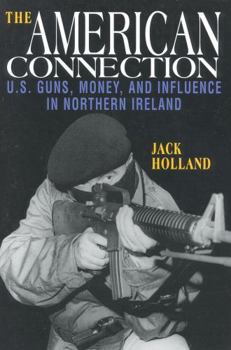 THE AMERICAN CONNECTION
U.S. GUNS, MONEY, AND INFLUENCE IN NORTHERN IRELAND

JACK HOLLAND